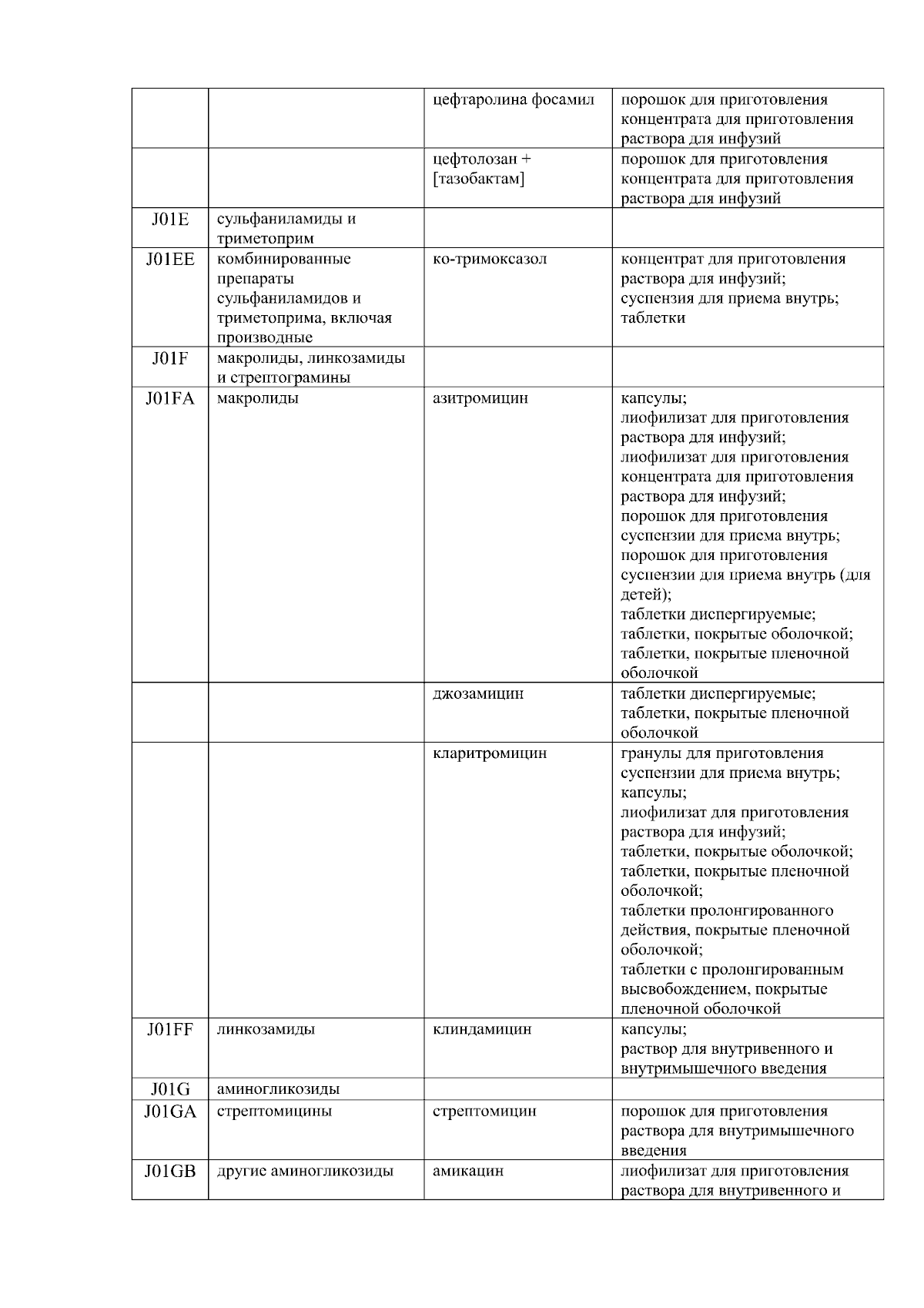 |  |  |  |  |
|---|---|---|---|
|  |  | цефтаролина фосамил | порошок для приготовления концентрата для приготовления раствора для инфузий |
|  |  | цефтолозан + [тазобактам] | порошок для приготовления концентрата для приготовления раствора для инфузий |
| J01E | сульфаниламиды и триметоприм |  |  |
| J01EE | комбинированные препараты сульфаниламидов и триметоприма, включая производные | ко-тримоксазол | концентрат для приготовления раствора для инфузий; суспензия для приема внутрь; таблетки |
| J01F | макролиды, линкозамиды и стрептограмины |  |  |
| J01FA | макролиды | азитромицин | капсулы; лиофилизат для приготовления раствора для инфузий; лиофилизат для приготовления концентрата для приготовления раствора для инфузий; порошок для приготовления суспензии для приема внутрь; порошок для приготовления суспензии для приема внутрь (для детей); таблетки диспергируемые; таблетки, покрытые оболочкой; таблетки, покрытые пленочной оболочкой |
|  |  | джозамицин | таблетки диспергируемые; таблетки, покрытые пленочной оболочкой |
|  |  | кларитромицин | гранулы для приготовления суспензии для приема внутрь; капсулы; лиофилизат для приготовления раствора для инфузий; таблетки, покрытые оболочкой; таблетки, покрытые пленочной оболочкой; таблетки пролонгированного действия, покрытые пленочной оболочкой; таблетки с пролонгированным высвобождением, покрытые пленочной оболочкой |
| J01FF | линкозамиды | клиндамицин | капсулы; раствор для внутривенного и внутримышечного введения |
| J01G | аминогликозиды |  |  |
| J01GA | стрептомицины | стрептомицин | порошок для приготовления раствора для внутримышечного введения |
| J01GB | другие аминогликозиды | амикацин | лиофилизат для приготовления раствора для внутривенного и |